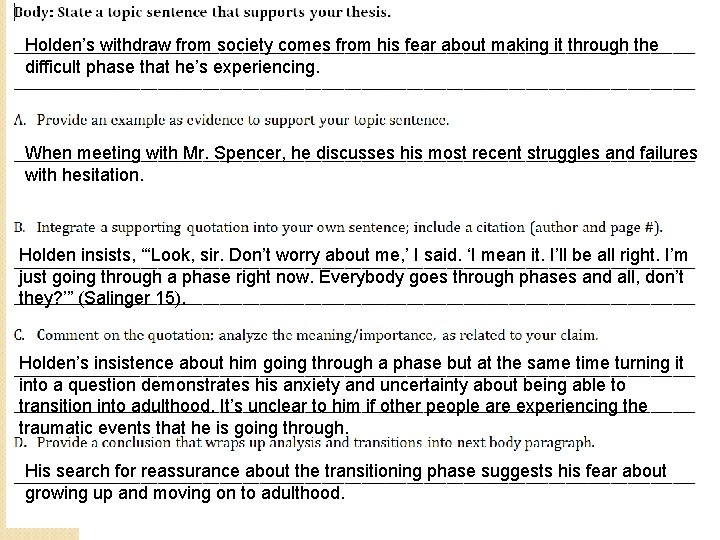 Body: State a topic sentence that supports your thesis.

Holden's withdraw from society comes from his fear about making it through the difficult phase that he's experiencing.

A. Provide an example as evidence to support your topic sentence.

When meeting with Mr. Spencer, he discusses his most recent struggles and failures with hesitation.

B. Integrate a supporting quotation into your own sentence; include a citation (author and page #).

Holden insists, "'Look, sir. Don't worry about me,' I said. 'I mean it. I'll be all right. I'm just going through a phase right now. Everybody goes through phases and all, don't they?'" (Salinger 15).

C. Comment on the quotation: analyze the meaning/importance, as related to your claim.

Holden's insistence about him going through a phase but at the same time turning it into a question demonstrates his anxiety and uncertainty about being able to transition into adulthood. It's unclear to him if other people are experiencing the traumatic events that he is going through.

D. Provide a conclusion that wraps up analysis and transitions into next body paragraph.

His search for reassurance about the transitioning phase suggests his fear about growing up and moving on to adulthood.